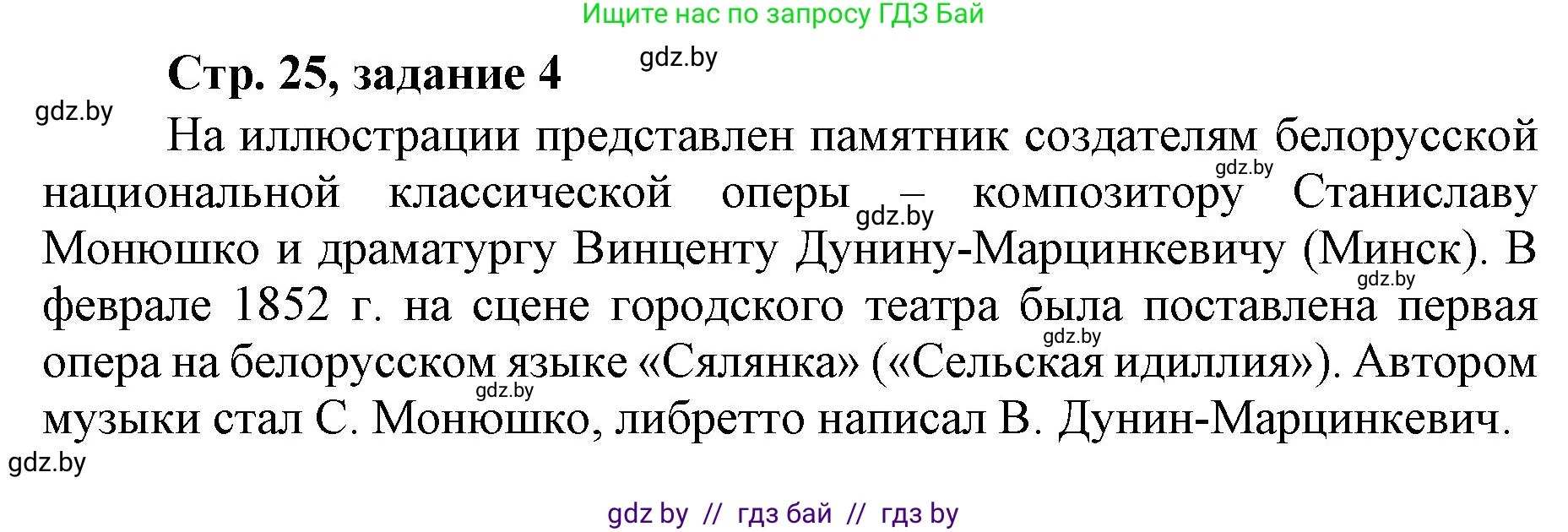 Ищите нас по запросу ГДЗ Бай

Стр. 25, задание 4

gdz.by

gdz.by

На иллюстрации представлен памятник создателям белорусской национальной классической оперы – композитору Станиславу Монюшко и драматургу Винценту Дунину-Марцинкевичу (Минск). В феврале 1852 г. на сцене городского театра была поставлена первая опера на белорусском языке «Сялянка» («Сельская идиллия»). Автором музыки стал С. Монюшко, либретто написал В. Дунин-Марцинкевич.

gdz.by

gdz.by

gdz.by

gdz.by

gdz.by

gdz.by

gdz by // гдз бай // гдз by